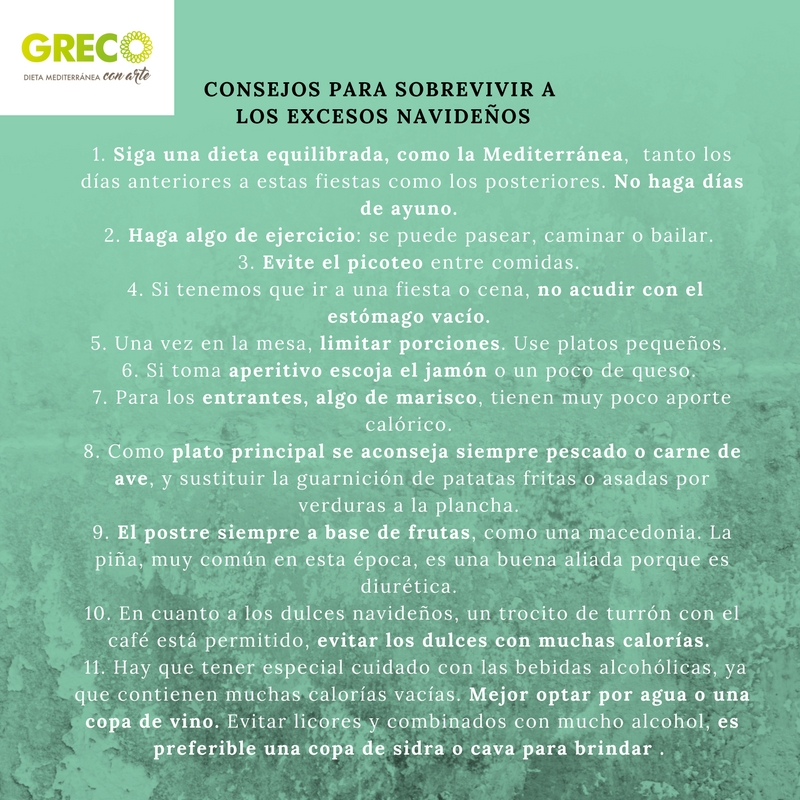 GRECO
DIETA MEDITERRÁNEA con arte

CONSEJOS PARA SOBREVIVIR A LOS EXCESOS NAVIDEÑOS

1. Siga una dieta equilibrada, como la Mediterránea, tanto los días anteriores a estas fiestas como los posteriores. No haga días de ayuno.
2. Haga algo de ejercicio: se puede pasear, caminar o bailar.
3. Evite el picoteo entre comidas.
4. Si tenemos que ir a una fiesta o cena, no acudir con el estómago vacío.
5. Una vez en la mesa, limitar porciones. Use platos pequeños.
6. Si toma aperitivo escoja el jamón o un poco de queso.
7. Para los entrantes, algo de marisco, tienen muy poco aporte calórico.
8. Como plato principal se aconseja siempre pescado o carne de ave, y sustituir la guarnición de patatas fritas o asadas por verduras a la plancha.
9. El postre siempre a base de frutas, como una macedonia. La piña, muy común en esta época, es una buena aliada porque es diurética.
10. En cuanto a los dulces navideños, un trocito de turrón con el café está permitido, evitar los dulces con muchas calorías.
11. Hay que tener especial cuidado con las bebidas alcohólicas, ya que contienen muchas calorías vacías. Mejor optar por agua o una copa de vino. Evitar licores y combinados con mucho alcohol, es preferible una copa de sidra o cava para brindar .